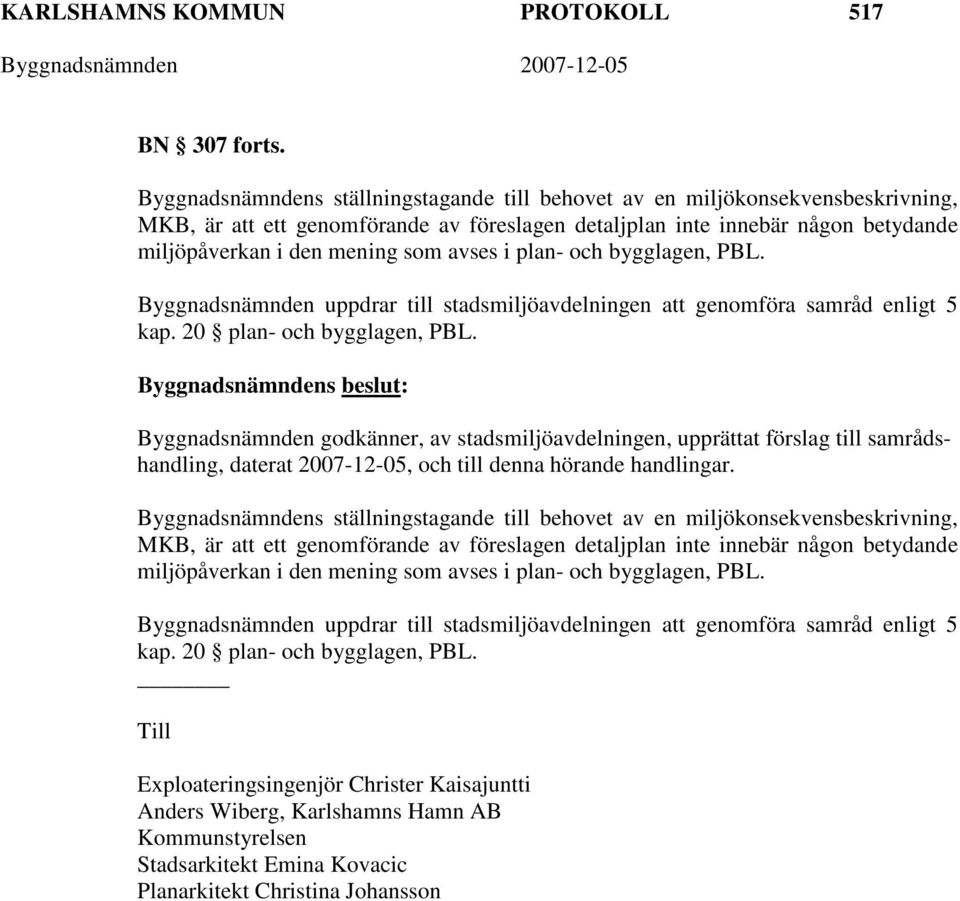 KARLSHAMNS KOMMUN PROTOKOLL 517
Byggnadsnämnden 2007-12-05

BN § 307 forts.

Byggnadsnämndens ställningstagande till behovet av en miljökonsekvensbeskrivning, MKB, är att ett genomförande av föreslagen detaljplan inte innebär någon betydande miljöpåverkan i den mening som avses i plan- och bygglagen, PBL.

Byggnadsnämnden uppdrar till stadsmiljöavdelningen att genomföra samråd enligt 5 kap. 20 § plan- och bygglagen, PBL.

Byggnadsnämndens beslut:

Byggnadsnämnden godkänner, av stadsmiljöavdelningen, upprättat förslag till samrådshandling, daterat 2007-12-05, och till denna hörande handlingar.

Byggnadsnämndens ställningstagande till behovet av en miljökonsekvensbeskrivning, MKB, är att ett genomförande av föreslagen detaljplan inte innebär någon betydande miljöpåverkan i den mening som avses i plan- och bygglagen, PBL.

Byggnadsnämnden uppdrar till stadsmiljöavdelningen att genomföra samråd enligt 5 kap. 20 § plan- och bygglagen, PBL.

Till

Exploateringsingenjör Christer Kaisajuntti
Anders Wiberg, Karlshamns Hamn AB
Kommunstyrelsen
Stadsarkitekt Emina Kovacic
Planarkitekt Christina Johansson